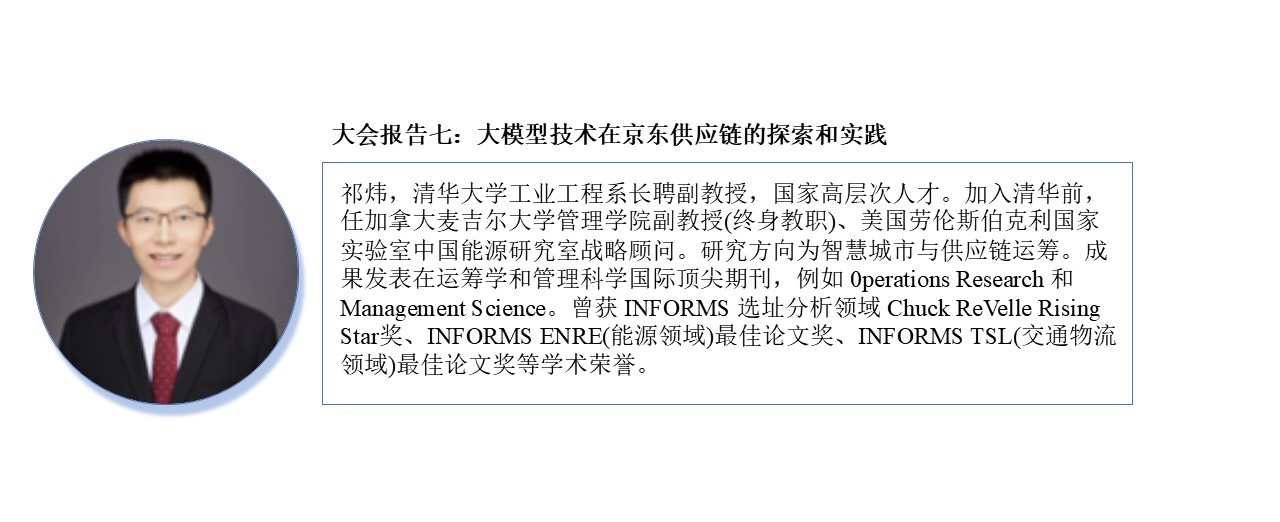 大会报告七：大模型技术在京东供应链的探索和实践

祁炜，清华大学工业工程系长聘副教授，国家高层次人才。加入清华前，任加拿大麦吉尔大学管理学院副教授(终身教职)、美国劳伦斯伯克利国家实验室中国能源研究室战略顾问。研究方向为智慧城市与供应链运筹。成果发表在运筹学和管理科学国际顶尖期刊，例如0perations Research和Management Science。曾获INFORMS选址分析领域Chuck ReVelle Rising Star奖、INFORMS ENRE(能源领域)最佳论文奖、INFORMS TSL(交通物流领域)最佳论文奖等学术荣誉。